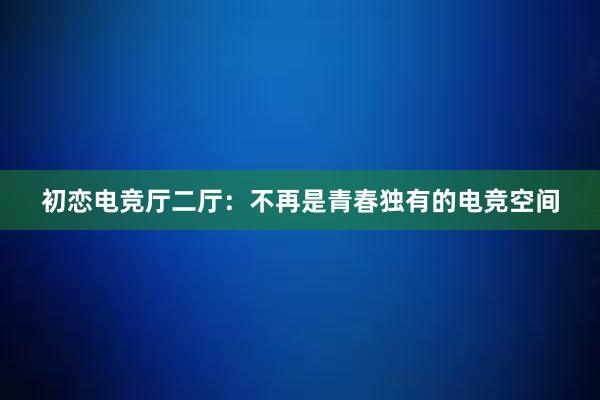 初恋电竞厅二厅：不再是青春独有的电竞空间